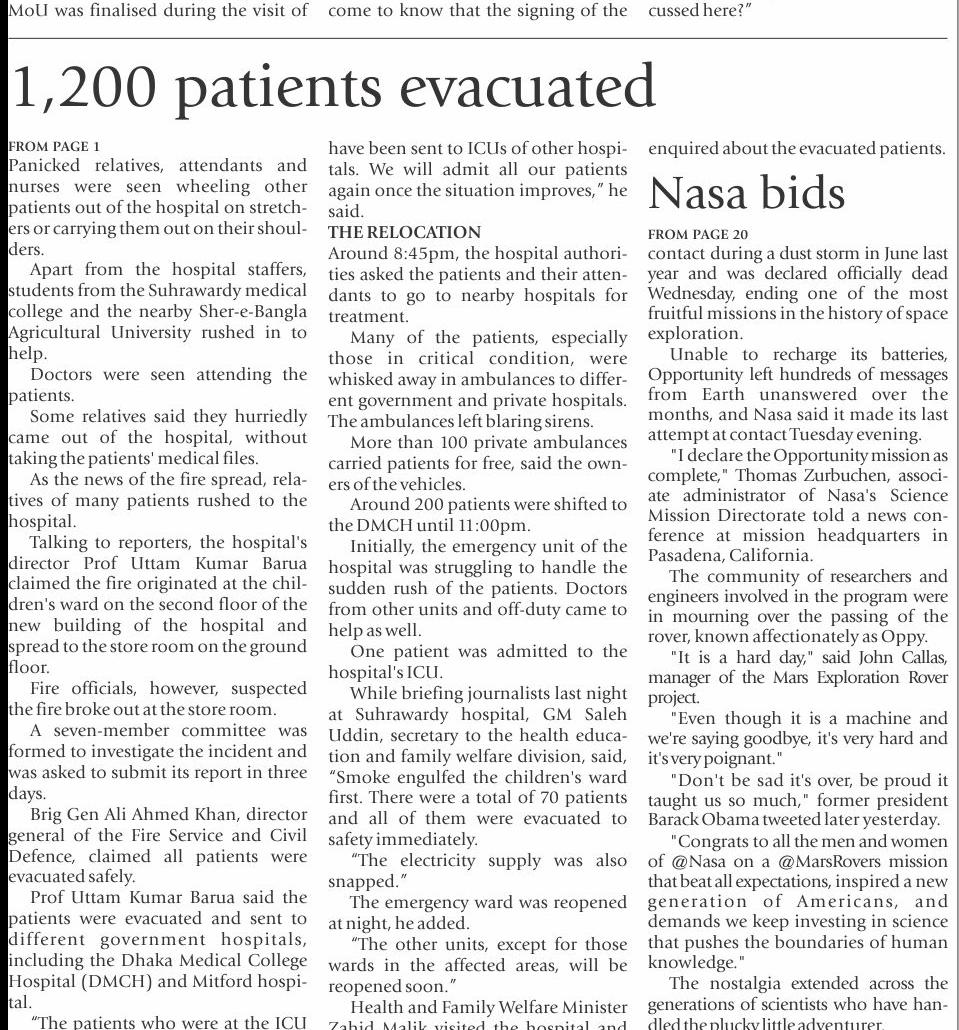 MoU was finalised during the visit of

come to know that the signing of the

cussed here?"

1,200 patients evacuated

FROM PAGE 1
Panicked relatives, attendants and nurses were seen wheeling other patients out of the hospital on stretchers or carrying them out on their shoulders.

Apart from the hospital staffers, students from the Suhrawardy medical college and the nearby Sher-e-Bangla Agricultural University rushed in to help.

Doctors were seen attending the patients.

Some relatives said they hurriedly came out of the hospital, without taking the patients' medical files.

As the news of the fire spread, relatives of many patients rushed to the hospital.

Talking to reporters, the hospital's director Prof Uttam Kumar Barua claimed the fire originated at the children's ward on the second floor of the new building of the hospital and spread to the store room on the ground floor.

Fire officials, however, suspected the fire broke out at the store room.

A seven-member committee was formed to investigate the incident and was asked to submit its report in three days.

Brig Gen Ali Ahmed Khan, director general of the Fire Service and Civil Defence, claimed all patients were evacuated safely.

Prof Uttam Kumar Barua said the patients were evacuated and sent to different government hospitals, including the Dhaka Medical College Hospital (DMCH) and Mitford hospital.

"The patients who were at the ICU have been sent to ICUs of other hospitals. We will admit all our patients again once the situation improves," he said.

THE RELOCATION
Around 8:45pm, the hospital authorities asked the patients and their attendants to go to nearby hospitals for treatment.

Many of the patients, especially those in critical condition, were whisked away in ambulances to different government and private hospitals. The ambulances left blaring sirens.

More than 100 private ambulances carried patients for free, said the owners of the vehicles.

Around 200 patients were shifted to the DMCH until 11:00pm.

Initially, the emergency unit of the hospital was struggling to handle the sudden rush of the patients. Doctors from other units and off-duty came to help as well.

One patient was admitted to the hospital's ICU.

While briefing journalists last night at Suhrawardy hospital, GM Saleh Uddin, secretary to the health education and family welfare division, said, "Smoke engulfed the children's ward first. There were a total of 70 patients and all of them were evacuated to safety immediately.

"The electricity supply was also snapped."

The emergency ward was reopened at night, he added.

"The other units, except for those wards in the affected areas, will be reopened soon."

Health and Family Welfare Minister Zahid Malik visited the hospital and enquired about the evacuated patients.

Nasa bids

FROM PAGE 20
contact during a dust storm in June last year and was declared officially dead Wednesday, ending one of the most fruitful missions in the history of space exploration.

Unable to recharge its batteries, Opportunity left hundreds of messages from Earth unanswered over the months, and Nasa said it made its last attempt at contact Tuesday evening.

"I declare the Opportunity mission as complete," Thomas Zurbuchen, associate administrator of Nasa's Science Mission Directorate told a news conference at mission headquarters in Pasadena, California.

The community of researchers and engineers involved in the program were in mourning over the passing of the rover, known affectionately as Oppy.

"It is a hard day," said John Callas, manager of the Mars Exploration Rover project.

"Even though it is a machine and we're saying goodbye, it's very hard and it's very poignant."

"Don't be sad it's over, be proud it taught us so much," former president Barack Obama tweeted later yesterday.

"Congrats to all the men and women of @Nasa on a @MarsRovers mission that beat all expectations, inspired a new generation of Americans, and demands we keep investing in science that pushes the boundaries of human knowledge."

The nostalgia extended across the generations of scientists who have handled the plucky little adventurer.